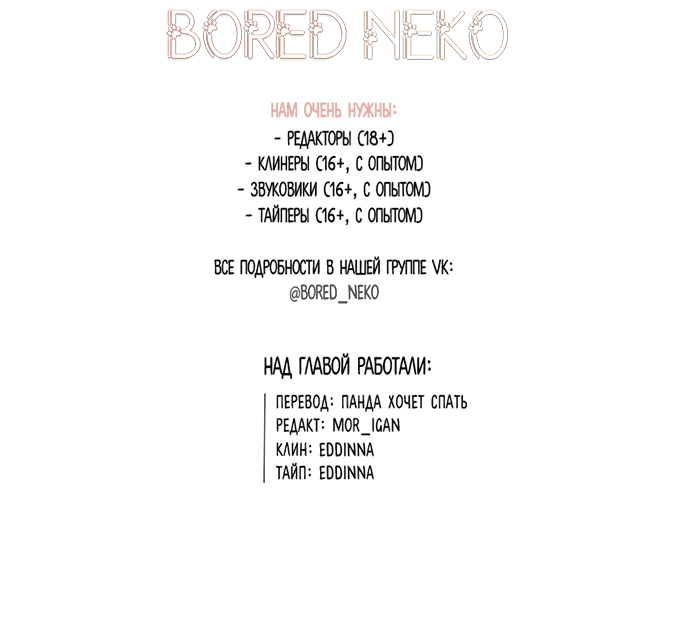 BORED NEKO

НАМ ОЧЕНЬ НУЖНЫ:
- РЕДАКТОРЫ (18+)
- КЛИНЕРЫ (16+, С ОПЫТОМ)
- ЗВУКОВИКИ (16+, С ОПЫТОМ)
- ТАЙПЕРЫ (16+, С ОПЫТОМ)

ВСЕ ПОДРОБНОСТИ В НАШЕЙ ГРУППЕ VK:
@BORED_NEKO

НАД ГЛАВОЙ РАБОТАЛИ:

ПЕРЕВОД: ПАНДА ХОЧЕТ СПАТЬ
РЕДАКТ: MOR_IGAN
КЛИН: EDDINNA
ТАЙП: EDDINNA